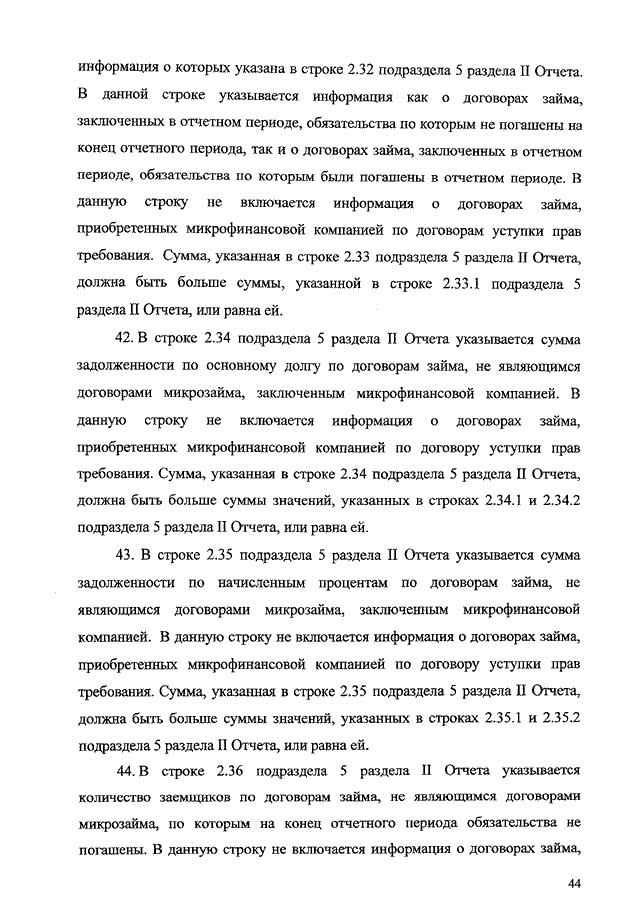 информация о которых указана в строке 2.32 подраздела 5 раздела II Отчета. В данной строке указывается информация как о договорах займа, заключенных в отчетном периоде, обязательства по которым не погашены на конец отчетного периода, так и о договорах займа, заключенных в отчетном периоде, обязательства по которым были погашены в отчетном периоде. В данную строку не включается информация о договорах займа, приобретенных микрофинансовой компанией по договорам уступки прав требования. Сумма, указанная в строке 2.33 подраздела 5 раздела II Отчета, должна быть больше суммы, указанной в строке 2.33.1 подраздела 5 раздела II Отчета, или равна ей.

42. В строке 2.34 подраздела 5 раздела II Отчета указывается сумма задолженности по основному долгу по договорам займа, не являющимся договорами микрозайма, заключенным микрофинансовой компанией. В данную строку не включается информация о договорах займа, приобретенных микрофинансовой компанией по договору уступки прав требования. Сумма, указанная в строке 2.34 подраздела 5 раздела II Отчета, должна быть больше суммы значений, указанных в строках 2.34.1 и 2.34.2 подраздела 5 раздела II Отчета, или равна ей.

43. В строке 2.35 подраздела 5 раздела II Отчета указывается сумма задолженности по начисленным процентам по договорам займа, не являющимся договорами микрозайма, заключенным микрофинансовой компанией. В данную строку не включается информация о договорах займа, приобретенных микрофинансовой компанией по договору уступки прав требования. Сумма, указанная в строке 2.35 подраздела 5 раздела II Отчета, должна быть больше суммы значений, указанных в строках 2.35.1 и 2.35.2 подраздела 5 раздела II Отчета, или равна ей.

44. В строке 2.36 подраздела 5 раздела II Отчета указывается количество заемщиков по договорам займа, не являющимся договорами микрозайма, по которым на конец отчетного периода обязательства не погашены. В данную строку не включается информация о договорах займа,

44